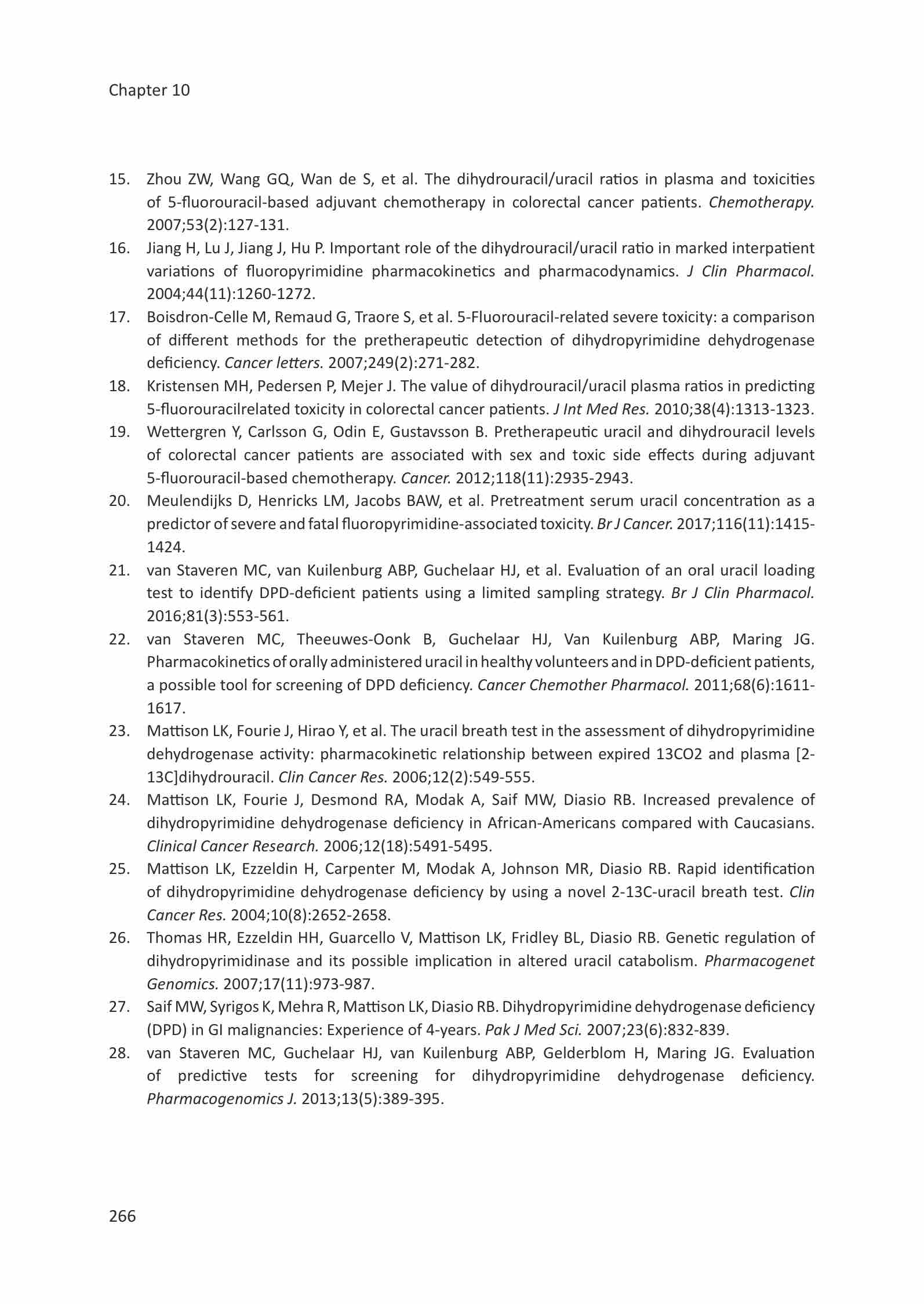 Chapter 10

15. Zhou ZW, Wang GQ, Wan de S, et al. The dihydrouracil/uracil ratios in plasma and toxicities of 5-fluorouracil-based adjuvant chemotherapy in colorectal cancer patients. Chemotherapy. 2007;53(2):127-131.

16. Jiang H, Lu J, Jiang J, Hu P. Important role of the dihydrouracil/uracil ratio in marked interpatient variations of fluoropyrimidine pharmacokinetics and pharmacodynamics. J Clin Pharmacol. 2004;44(11):1260-1272.

17. Boisdron-Celle M, Remaud G, Traore S, et al. 5-Fluorouracil-related severe toxicity: a comparison of different methods for the pretherapeutic detection of dihydropyrimidine dehydrogenase deficiency. Cancer letters. 2007;249(2):271-282.

18. Kristensen MH, Pedersen P, Mejer J. The value of dihydrouracil/uracil plasma ratios in predicting 5-fluorouracilrelated toxicity in colorectal cancer patients. J Int Med Res. 2010;38(4):1313-1323.

19. Wettergren Y, Carlsson G, Odin E, Gustavsson B. Pretherapeutic uracil and dihydrouracil levels of colorectal cancer patients are associated with sex and toxic side effects during adjuvant 5-fluorouracil-based chemotherapy. Cancer. 2012;118(11):2935-2943.

20. Meulendijks D, Henricks LM, Jacobs BAW, et al. Pretreatment serum uracil concentration as a predictor of severe and fatal fluoropyrimidine-associated toxicity. Br J Cancer. 2017;116(11):1415-1424.

21. van Staveren MC, van Kuilenburg ABP, Guchelaar HJ, et al. Evaluation of an oral uracil loading test to identify DPD-deficient patients using a limited sampling strategy. Br J Clin Pharmacol. 2016;81(3):553-561.

22. van Staveren MC, Theeuwes-Oonk B, Guchelaar HJ, Van Kuilenburg ABP, Maring JG. Pharmacokinetics of orally administered uracil in healthy volunteers and in DPD-deficient patients, a possible tool for screening of DPD deficiency. Cancer Chemother Pharmacol. 2011;68(6):1611-1617.

23. Mattison LK, Fourie J, Hirao Y, et al. The uracil breath test in the assessment of dihydropyrimidine dehydrogenase activity: pharmacokinetic relationship between expired 13CO2 and plasma [2-13C]dihydrouracil. Clin Cancer Res. 2006;12(2):549-555.

24. Mattison LK, Fourie J, Desmond RA, Modak A, Saif MW, Diasio RB. Increased prevalence of dihydropyrimidine dehydrogenase deficiency in African-Americans compared with Caucasians. Clinical Cancer Research. 2006;12(18):5491-5495.

25. Mattison LK, Ezzeldin H, Carpenter M, Modak A, Johnson MR, Diasio RB. Rapid identification of dihydropyrimidine dehydrogenase deficiency by using a novel 2-13C-uracil breath test. Clin Cancer Res. 2004;10(8):2652-2658.

26. Thomas HR, Ezzeldin HH, Guarcello V, Mattison LK, Fridley BL, Diasio RB. Genetic regulation of dihydropyrimidinase and its possible implication in altered uracil catabolism. Pharmacogenet Genomics. 2007;17(11):973-987.

27. Saif MW, Syrigos K, Mehra R, Mattison LK, Diasio RB. Dihydropyrimidine dehydrogenase deficiency (DPD) in GI malignancies: Experience of 4-years. Pak J Med Sci. 2007;23(6):832-839.

28. van Staveren MC, Guchelaar HJ, van Kuilenburg ABP, Gelderblom H, Maring JG. Evaluation of predictive tests for screening for dihydropyrimidine dehydrogenase deficiency. Pharmacogenomics J. 2013;13(5):389-395.

266